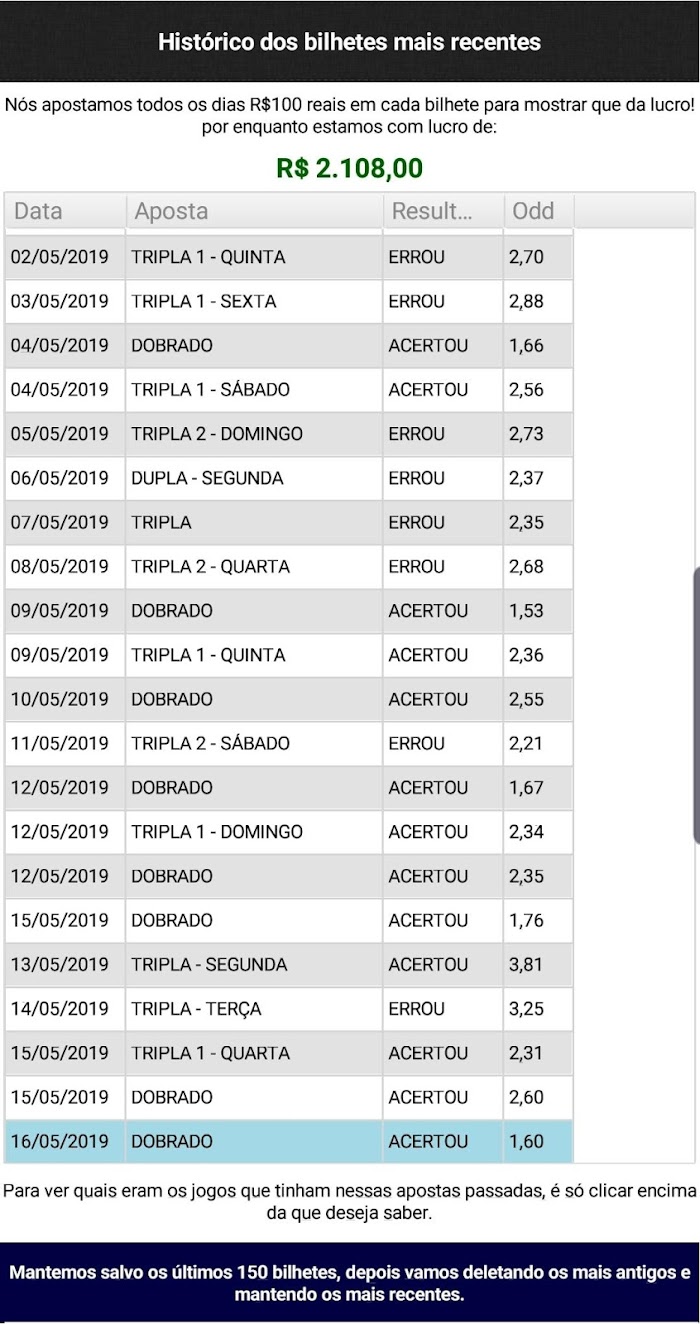 Histórico dos bilhetes mais recentes

Nós apostamos todos os dias R$100 reais em cada bilhete para mostrar que da lucro! por enquanto estamos com lucro de:

R$ 2.108,00

| Data | Aposta | Result... | Odd |
|---|---|---|---|
| 02/05/2019 | TRIPLA 1 - QUINTA | ERROU | 2,70 |
| 03/05/2019 | TRIPLA 1 - SEXTA | ERROU | 2,88 |
| 04/05/2019 | DOBRADO | ACERTOU | 1,66 |
| 04/05/2019 | TRIPLA 1 - SÁBADO | ACERTOU | 2,56 |
| 05/05/2019 | TRIPLA 2 - DOMINGO | ERROU | 2,73 |
| 06/05/2019 | DUPLA - SEGUNDA | ERROU | 2,37 |
| 07/05/2019 | TRIPLA | ERROU | 2,35 |
| 08/05/2019 | TRIPLA 2 - QUARTA | ERROU | 2,68 |
| 09/05/2019 | DOBRADO | ACERTOU | 1,53 |
| 09/05/2019 | TRIPLA 1 - QUINTA | ACERTOU | 2,36 |
| 10/05/2019 | DOBRADO | ACERTOU | 2,55 |
| 11/05/2019 | TRIPLA 2 - SÁBADO | ERROU | 2,21 |
| 12/05/2019 | DOBRADO | ACERTOU | 1,67 |
| 12/05/2019 | TRIPLA 1 - DOMINGO | ACERTOU | 2,34 |
| 12/05/2019 | DOBRADO | ACERTOU | 2,35 |
| 15/05/2019 | DOBRADO | ACERTOU | 1,76 |
| 13/05/2019 | TRIPLA - SEGUNDA | ACERTOU | 3,81 |
| 14/05/2019 | TRIPLA - TERÇA | ERROU | 3,25 |
| 15/05/2019 | TRIPLA 1 - QUARTA | ACERTOU | 2,31 |
| 15/05/2019 | DOBRADO | ACERTOU | 2,60 |
| 16/05/2019 | DOBRADO | ACERTOU | 1,60 |

Para ver quais eram os jogos que tinham nessas apostas passadas, é só clicar encima da que deseja saber.

Mantemos salvo os últimos 150 bilhetes, depois vamos deletando os mais antigos e mantendo os mais recentes.